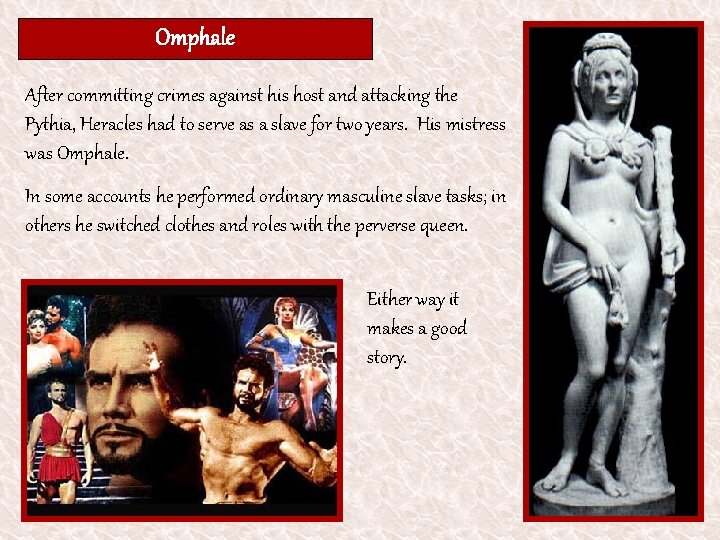 Omphale

After committing crimes against his host and attacking the Pythia, Heracles had to serve as a slave for two years. His mistress was Omphale.

In some accounts he performed ordinary masculine slave tasks; in others he switched clothes and roles with the perverse queen.

Either way it makes a good story.